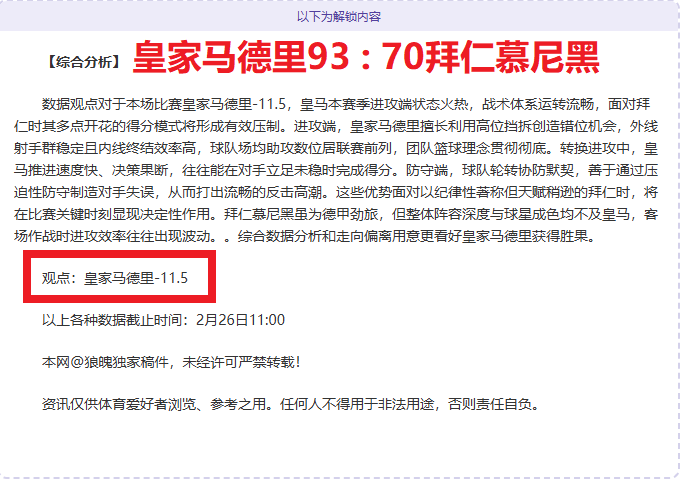 以下为解锁内容

【综合分析】 皇家马德里93：70拜仁慕尼黑

数据观点对于本场比赛皇家马德里-11.5，皇马本赛季进攻端状态火热，战术体系运转流畅，面对拜仁时其多点开花的得分模式将形成有效压制。进攻端，皇家马德里擅长利用高位挡拆创造错位机会，外线射手群稳定且内线终结效率高，球队场均助攻数位居联赛前列，团队篮球理念贯彻彻底。转换进攻中，皇马推进速度快、决策果断，往往能在对手立足未稳时完成得分。防守端，球队轮转协防默契，善于通过压迫性防守制造对手失误，从而打出流畅的反击高潮。这些优势面对以纪律性著称但天赋稍逊的拜仁时，将在比赛关键时刻显现决定性作用。拜仁慕尼黑虽为德甲劲旅，但整体阵容深度与球星成色均不及皇马，客场作战时进攻效率往往出现波动。。综合数据分析和走向偏离用意更看好皇家马德里获得胜果。

观点：皇家马德里-11.5

以上各种数据截止时间：2月26日11:00

本网@狼魄独家稿件，未经许可严禁转载！

资讯仅供体育爱好者浏览、参考之用。任何人不得用于非法用途，否则责任自负。